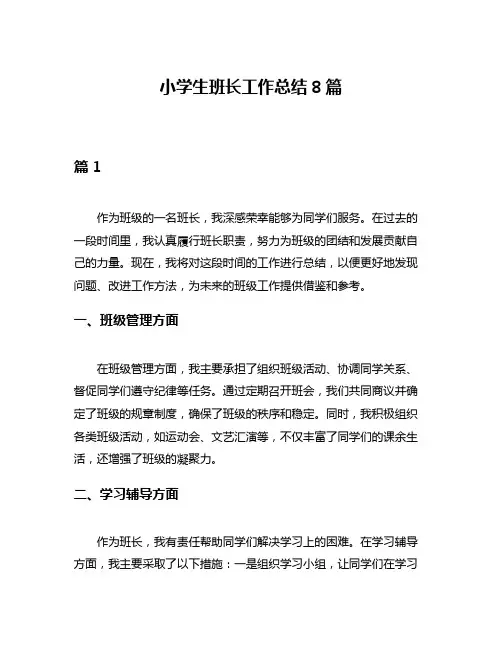 小学生班长工作总结 8 篇

篇 1

作为班级的一名班长，我深感荣幸能够为同学们服务。在过去的一段时间里，我认真履行班长职责，努力为班级的团结和发展贡献自己的力量。现在，我将对这段时间的工作进行总结，以便更好地发现问题、改进工作方法，为未来的班级工作提供借鉴和参考。

一、班级管理方面

在班级管理方面，我主要承担了组织班级活动、协调同学关系、督促同学们遵守纪律等任务。通过定期召开班会，我们共同商议并确定了班级的规章制度，确保了班级的秩序和稳定。同时，我积极组织各类班级活动，如运动会、文艺汇演等，不仅丰富了同学们的课余生活，还增强了班级的凝聚力。

二、学习辅导方面

作为班长，我有责任帮助同学们解决学习上的困难。在学习辅导方面，我主要采取了以下措施：一是组织学习小组，让同学们在学习